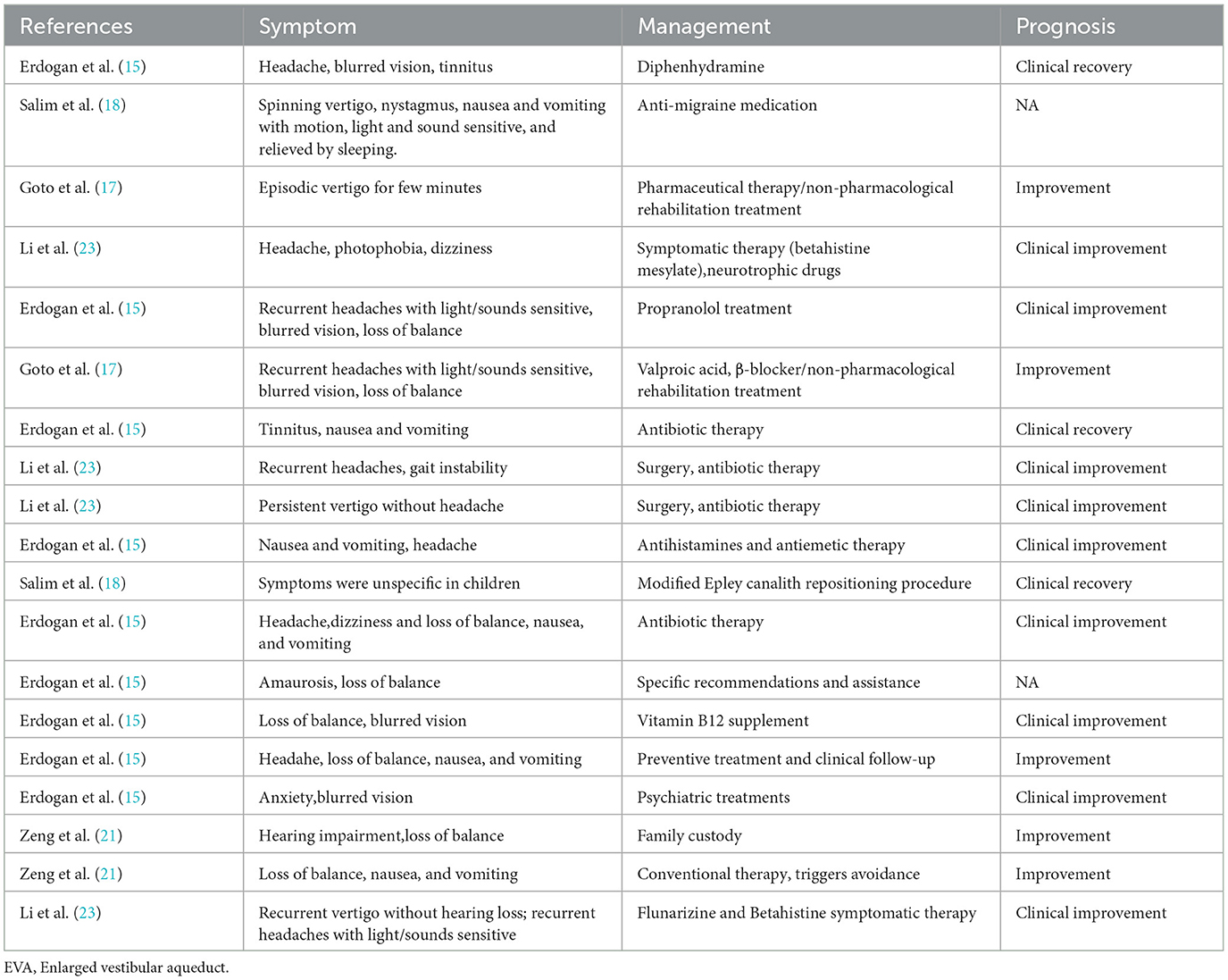 | References | Symptom | Management | Prognosis |
|---|---|---|---|
| Erdogan et al. (15) | Headache, blurred vision, tinnitus | Diphenhydramine | Clinical recovery |
| Salim et al. (18) | Spinning vertigo, nystagmus, nausea and vomiting with motion, light and sound sensitive, and relieved by sleeping. | Anti-migraine medication | NA |
| Goto et al. (17) | Episodic vertigo for few minutes | Pharmaceutical therapy/non-pharmacological rehabilitation treatment | Improvement |
| Li et al. (23) | Headache, photophobia, dizziness | Symptomatic therapy (betahistine mesylate),neurotrophic drugs | Clinical improvement |
| Erdogan et al. (15) | Recurrent headaches with light/sounds sensitive, blurred vision, loss of balance | Propranolol treatment | Clinical improvement |
| Goto et al. (17) | Recurrent headaches with light/sounds sensitive, blurred vision, loss of balance | Valproic acid, β-blocker/non-pharmacological rehabilitation treatment | Improvement |
| Erdogan et al. (15) | Tinnitus, nausea and vomiting | Antibiotic therapy | Clinical recovery |
| Li et al. (23) | Recurrent headaches, gait instability | Surgery, antibiotic therapy | Clinical improvement |
| Li et al. (23) | Persistent vertigo without headache | Surgery, antibiotic therapy | Clinical improvement |
| Erdogan et al. (15) | Nausea and vomiting, headache | Antihistamines and antiemetic therapy | Clinical improvement |
| Salim et al. (18) | Symptoms were unspecific in children | Modified Epley canalith repositioning procedure | Clinical recovery |
| Erdogan et al. (15) | Headache,dizziness and loss of balance, nausea, and vomiting | Antibiotic therapy | Clinical improvement |
| Erdogan et al. (15) | Amaurosis, loss of balance | Specific recommendations and assistance | NA |
| Erdogan et al. (15) | Loss of balance, blurred vision | Vitamin B12 supplement | Clinical improvement |
| Erdogan et al. (15) | Headahe, loss of balance, nausea, and vomiting | Preventive treatment and clinical follow-up | Improvement |
| Erdogan et al. (15) | Anxiety,blurred vision | Psychiatric treatments | Clinical improvement |
| Zeng et al. (21) | Hearing impairment,loss of balance | Family custody | Improvement |
| Zeng et al. (21) | Loss of balance, nausea, and vomiting | Conventional therapy, triggers avoidance | Improvement |
| Li et al. (23) | Recurrent vertigo without hearing loss; recurrent headaches with light/sounds sensitive | Flunarizine and Betahistine symptomatic therapy | Clinical improvement |

EVA, Enlarged vestibular aqueduct.